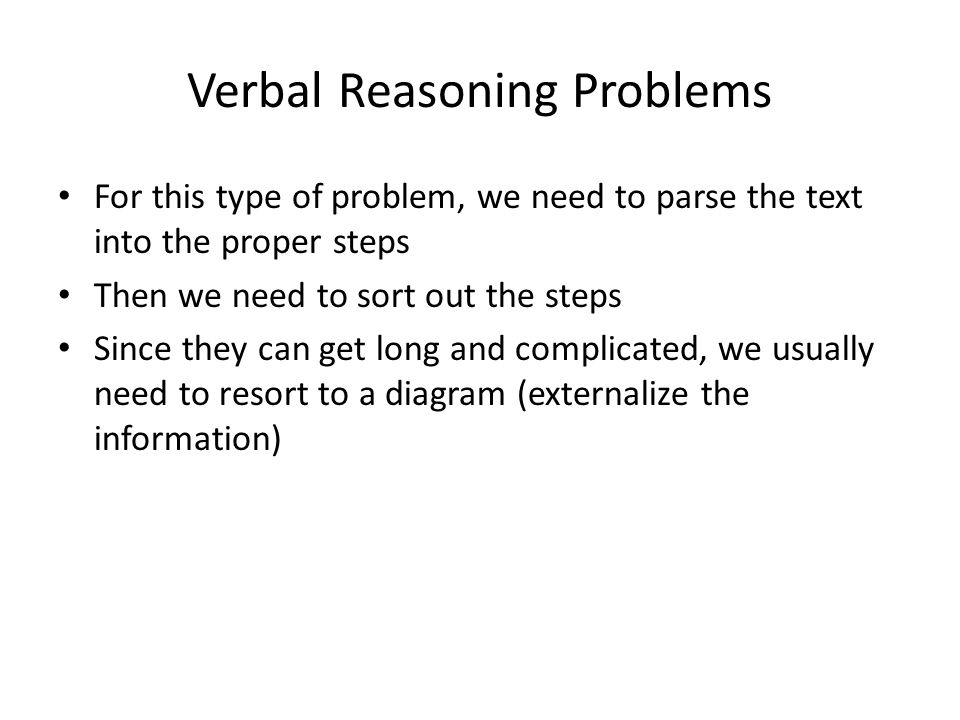 Verbal Reasoning Problems

• For this type of problem, we need to parse the text into the proper steps
• Then we need to sort out the steps
• Since they can get long and complicated, we usually need to resort to a diagram (externalize the information)